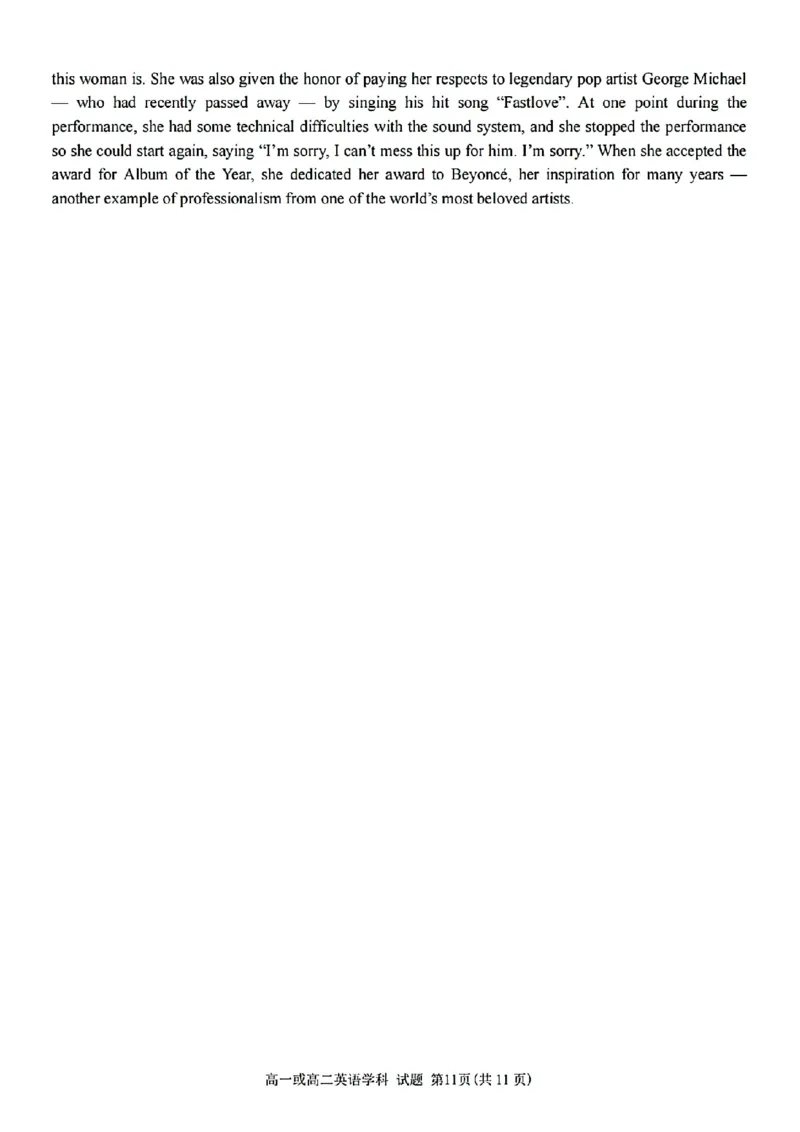 this woman is. She was also given the honor of paying her respects to legendary pop artist George Michael — who had recently passed away — by singing his hit song "Fastlove". At one point during the performance, she had some technical difficulties with the sound system, and she stopped the performance so she could start again, saying "I'm sorry, I can't mess this up for him. I'm sorry." When she accepted the award for Album of the Year, she dedicated her award to Beyoncé, her inspiration for many years — another example of professionalism from one of the world's most beloved artists.

高一或高二英语学科 试题 第11页(共11页)